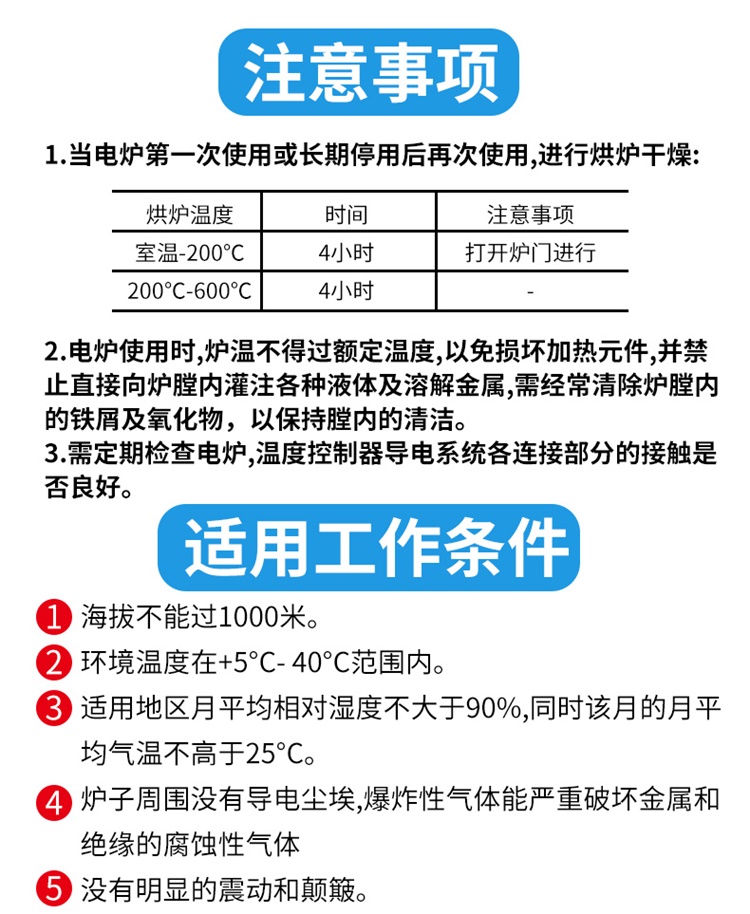 注意事项

1.当电炉第一次使用或长期停用后再次使用,进行烘炉干燥:

| 烘炉温度 | 时间 | 注意事项 |
|---|---|---|
| 室温-200°C | 4小时 | 打开炉门进行 |
| 200°C-600°C | 4小时 | - |

2.电炉使用时,炉温不得过额定温度,以免损坏加热元件,并禁止直接向炉膛内灌注各种液体及溶解金属,需经常清除炉膛内的铁屑及氧化物，以保持膛内的清洁。
3.需定期检查电炉,温度控制器导电系统各连接部分的接触是否良好。

适用工作条件

1 海拔不能过1000米。
2 环境温度在+5°C- 40°C范围内。
3 适用地区月平均相对湿度不大于90%,同时该月的月平均气温不高于25°C。
4 炉子周围没有导电尘埃,爆炸性气体能严重破坏金属和绝缘的腐蚀性气体
5 没有明显的震动和颠簸。